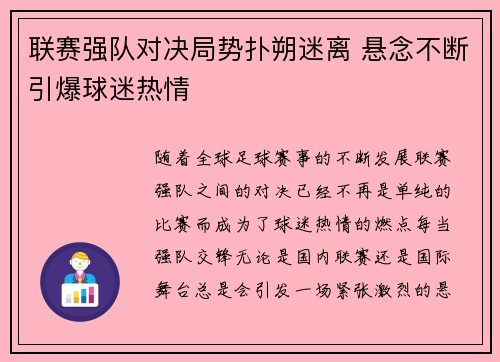 联赛强队对决局势扑朔迷离 悬念不断引爆球迷热情

随着全球足球赛事的不断发展联赛强队之间的对决已经不再是单纯的比赛而成为了球迷热情的燃点每当强队交锋无论是国内联赛还是国际舞台总是会引发一场紧张激烈的悬